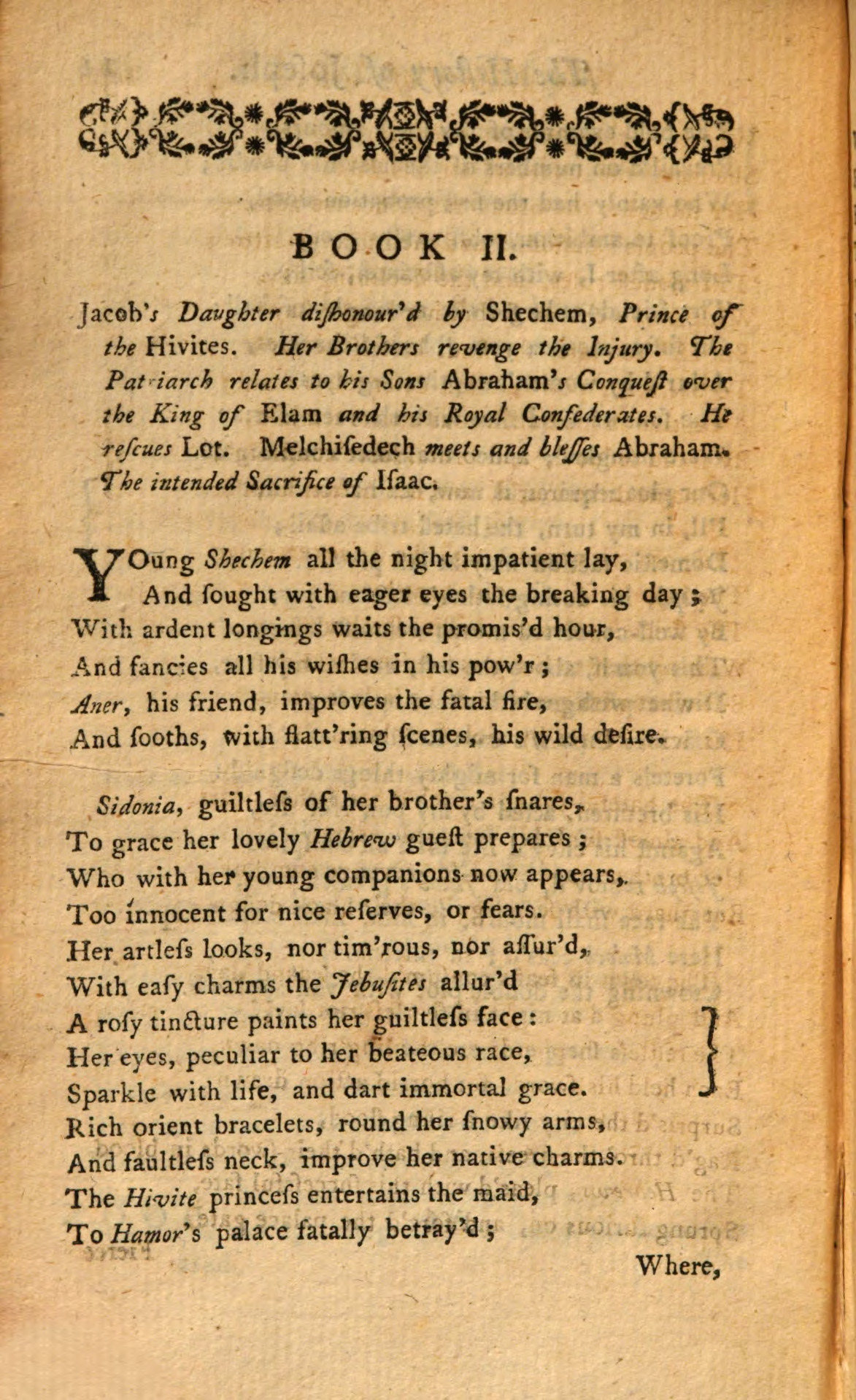 BOOK II.

Jacob's Daughter dishonour'd by Shechem, Prince of the Hivites. Her Brothers revenge the Injury. The Patriarch relates to his Sons Abraham's Conquest over the King of Elam and his Royal Confederates. He rescues Lot. Melchisedech meets and blesses Abraham. The intended Sacrifice of Isaac.

YOung Shechem all the night impatient lay,
And sought with eager eyes the breaking day;
With ardent longings waits the promis'd hour,
And fancies all his wishes in his pow'r;
Aner, his friend, improves the fatal fire,
And sooths, with flatt'ring scenes, his wild desire.

Sidonia, guiltless of her brother's snares,
To grace her lovely Hebrew guest prepares;
Who with her young companions now appears,
Too innocent for nice reserves, or fears.
Her artless looks, nor tim'rous, nor assur'd,
With easy charms the Jebusites allur'd
A rosy tincture paints her guiltless face:
Her eyes, peculiar to her beateous race,
Sparkle with life, and dart immortal grace.
Rich orient bracelets, round her snowy arms,
And faultless neck, improve her native charms.
The Hivite princess entertains the maid,
To Hamor's palace fatally betray'd;

Where,